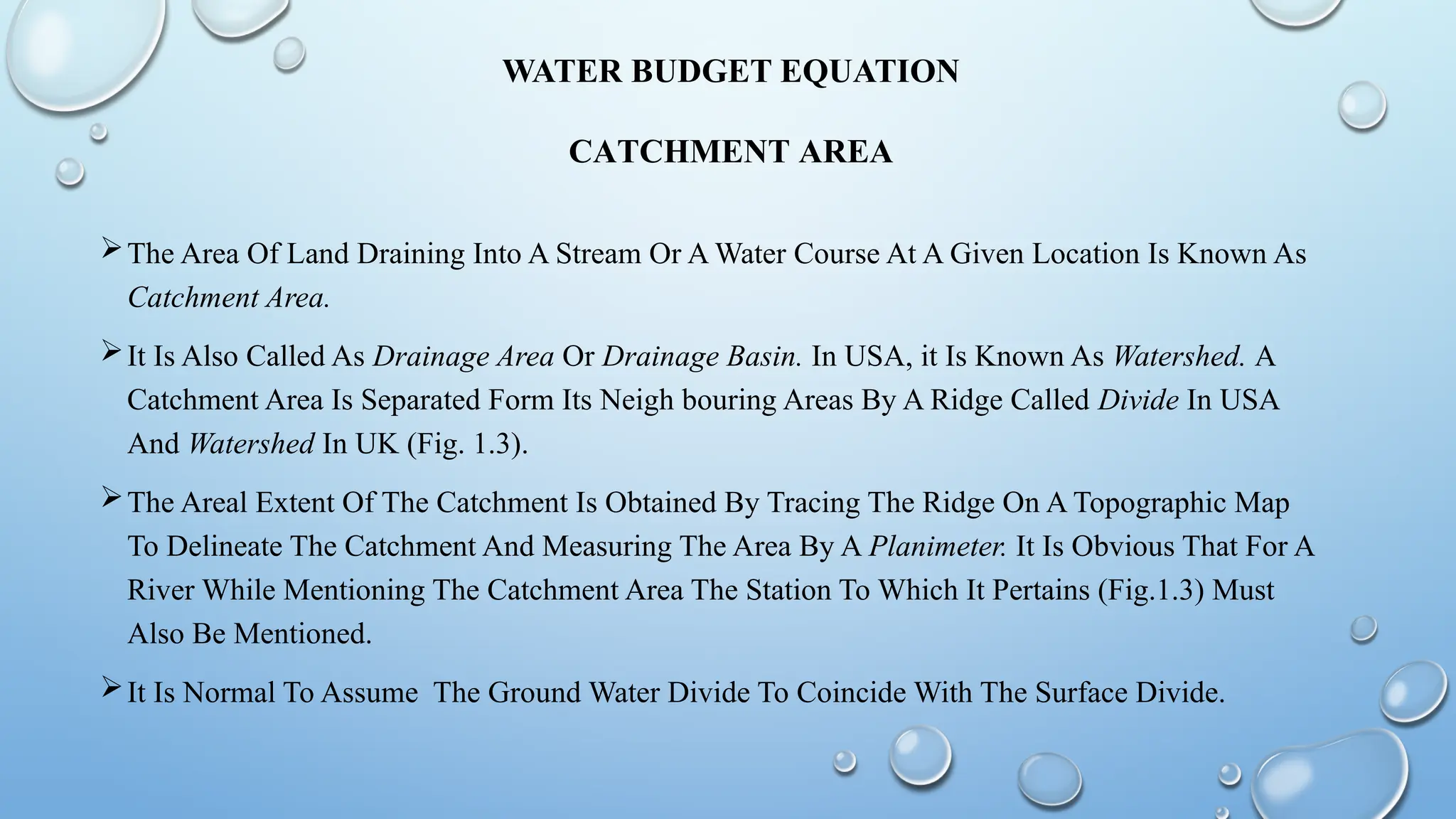 WATER BUDGET EQUATION

CATCHMENT AREA

➢ The Area Of Land Draining Into A Stream Or A Water Course At A Given Location Is Known As Catchment Area.

➢ It Is Also Called As Drainage Area Or Drainage Basin. In USA, it Is Known As Watershed. A Catchment Area Is Separated Form Its Neigh bouring Areas By A Ridge Called Divide In USA And Watershed In UK (Fig. 1.3).

➢ The Areal Extent Of The Catchment Is Obtained By Tracing The Ridge On A Topographic Map To Delineate The Catchment And Measuring The Area By A Planimeter. It Is Obvious That For A River While Mentioning The Catchment Area The Station To Which It Pertains (Fig.1.3) Must Also Be Mentioned.

➢ It Is Normal To Assume The Ground Water Divide To Coincide With The Surface Divide.